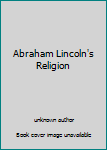 Abraham Lincoln's Religion

unknown author

Book cover image unavailable